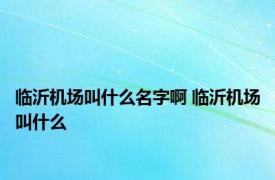 临沂机场叫什么名字啊 临沂机场叫什么